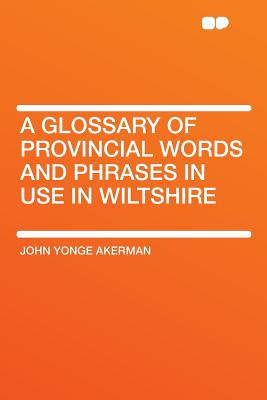 A GLOSSARY OF PROVINCIAL WORDS AND PHRASES IN USE IN WILTSHIRE

JOHN YONGE AKERMAN